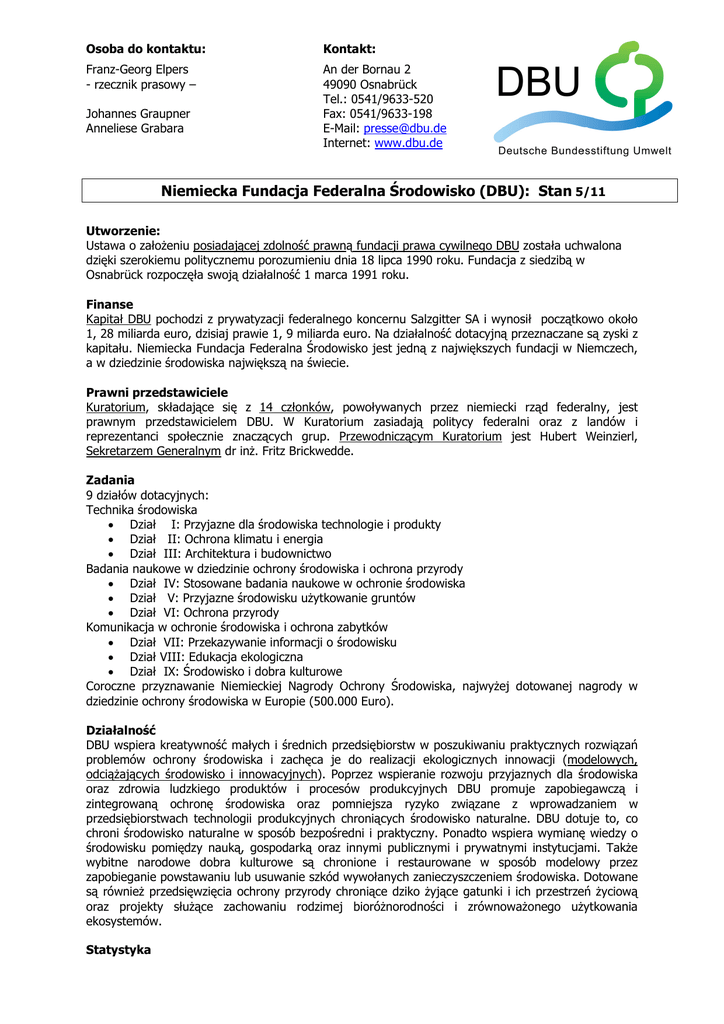 Osoba do kontaktu:

Franz-Georg Elpers
- rzecznik prasowy –

Johannes Graupner
Anneliese Grabara

Kontakt:

An der Bornau 2
49090 Osnabrück
Tel.: 0541/9633-520
Fax: 0541/9633-198
E-Mail: presse@dbu.de
Internet: www.dbu.de

DBU

Deutsche Bundesstiftung Umwelt

Niemiecka Fundacja Federalna Środowisko (DBU): Stan 5/11

Utworzenie:
Ustawa o założeniu posiadającej zdolność prawną fundacji prawa cywilnego DBU została uchwalona dzięki szerokiemu politycznemu porozumieniu dnia 18 lipca 1990 roku. Fundacja z siedzibą w Osnabrück rozpoczęła swoją działalność 1 marca 1991 roku.

Finanse
Kapitał DBU pochodzi z prywatyzacji federalnego koncernu Salzgitter SA i wynosił początkowo około 1, 28 miliarda euro, dzisiaj prawie 1, 9 miliarda euro. Na działalność dotacyjną przeznaczane są zyski z kapitału. Niemiecka Fundacja Federalna Środowisko jest jedną z największych fundacji w Niemczech, a w dziedzinie środowiska największą na świecie.

Prawni przedstawiciele
Kuratorium, składające się z 14 członków, powoływanych przez niemiecki rząd federalny, jest prawnym przedstawicielem DBU. W Kuratorium zasiadają politycy federalni oraz z landów i reprezentanci społecznie znaczących grup. Przewodniczącym Kuratorium jest Hubert Weinzierl, Sekretarzem Generalnym dr inż. Fritz Brickwedde.

Zadania
9 działów dotacyjnych:
Technika środowiska
• Dział I: Przyjazne dla środowiska technologie i produkty
• Dział II: Ochrona klimatu i energia
• Dział III: Architektura i budownictwo
Badania naukowe w dziedzinie ochrony środowiska i ochrona przyrody
• Dział IV: Stosowane badania naukowe w ochronie środowiska
• Dział V: Przyjazne środowisku użytkowanie gruntów
• Dział VI: Ochrona przyrody
Komunikacja w ochronie środowiska i ochrona zabytków
• Dział VII: Przekazywanie informacji o środowisku
• Dział VIII: Edukacja ekologiczna
• Dział IX: Środowisko i dobra kulturowe
Coroczne przyznawanie Niemieckiej Nagrody Ochrony Środowiska, najwyżej dotowanej nagrody w dziedzinie ochrony środowiska w Europie (500.000 Euro).

Działalność
DBU wspiera kreatywność małych i średnich przedsiębiorstw w poszukiwaniu praktycznych rozwiązań problemów ochrony środowiska i zachęca je do realizacji ekologicznych innowacji (modelowych, odciążających środowisko i innowacyjnych). Poprzez wspieranie rozwoju przyjaznych dla środowiska oraz zdrowia ludzkiego produktów i procesów produkcyjnych DBU promuje zapobiegawczą i zintegrowaną ochronę środowiska oraz pomniejsza ryzyko związane z wprowadzaniem w przedsiębiorstwach technologii produkcyjnych chroniących środowisko naturalne. DBU dotuje to, co chroni środowisko naturalne w sposób bezpośredni i praktyczny. Ponadto wspiera wymianę wiedzy o środowisku pomiędzy nauką, gospodarką oraz innymi publicznymi i prywatnymi instytucjami. Także wybitne narodowe dobra kulturowe są chronione i restaurowane w sposób modelowy przez zapobieganie powstawaniu lub usuwanie szkód wywołanych zanieczyszczeniem środowiska. Dotowane są również przedsięwzięcia ochrony przyrody chroniące dziko żyjące gatunki i ich przestrzeń życiową oraz projekty służące zachowaniu rodzimej bioróżnorodności i zrównoważonego użytkowania ekosystemów.

Statystyka